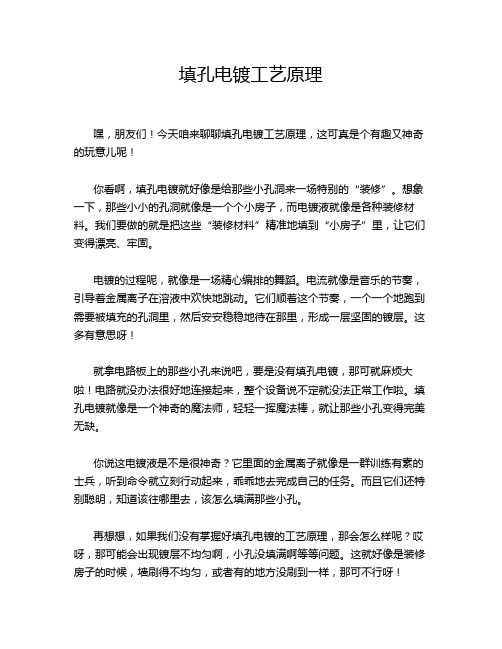 填孔电镀工艺原理

嘿，朋友们！今天咱来聊聊填孔电镀工艺原理，这可真是个有趣又神奇的玩意儿呢！

你看啊，填孔电镀就好像是给那些小孔洞来一场特别的“装修”。想象一下，那些小小的孔洞就像是一个个小房子，而电镀液就像是各种装修材料。我们要做的就是把这些“装修材料”精准地填到“小房子”里，让它们变得漂亮、牢固。

电镀的过程呢，就像是一场精心编排的舞蹈。电流就像是音乐的节奏，引导着金属离子在溶液中欢快地跳动。它们顺着这个节奏，一个一个地跑到需要被填充的孔洞里，然后安安稳稳地待在那里，形成一层坚固的镀层。这多有意思呀！

就拿电路板上的那些小孔来说吧，要是没有填孔电镀，那可就麻烦大啦！电路就没办法很好地连接起来，整个设备说不定就没法正常工作啦。填孔电镀就像是一个神奇的魔法师，轻轻一挥魔法棒，就让那些小孔变得完美无缺。

你说这电镀液是不是很神奇？它里面的金属离子就像是一群训练有素的士兵，听到命令就立刻行动起来，乖乖地去完成自己的任务。而且它们还特别聪明，知道该往哪里去，该怎么填满那些小孔。

再想想，如果我们没有掌握好填孔电镀的工艺原理，那会怎么样呢？哎呀，那可能会出现镀层不均匀啊，小孔没填满啊等等问题。这就好像是装修房子的时候，墙刷得不均匀，或者有的地方没刷到一样，那可不行呀！